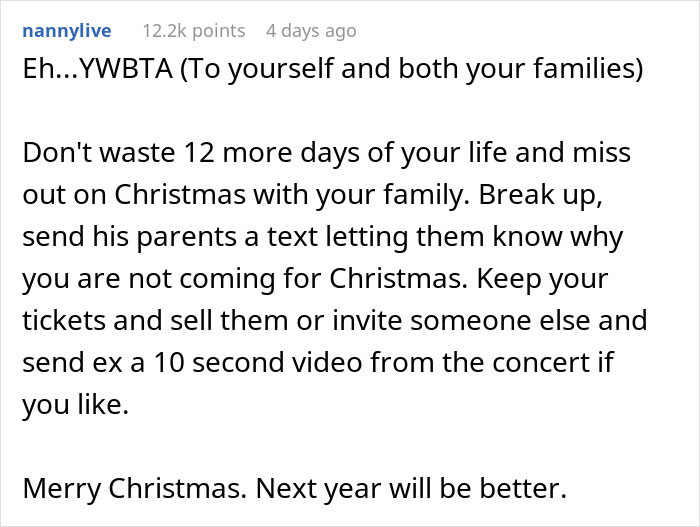 nannylive 12.2k points 4 days ago

Eh...YWBTA (To yourself and both your families)

Don't waste 12 more days of your life and miss out on Christmas with your family. Break up, send his parents a text letting them know why you are not coming for Christmas. Keep your tickets and sell them or invite someone else and send ex a 10 second video from the concert if you like.

Merry Christmas. Next year will be better.